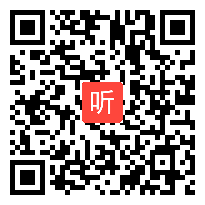 听